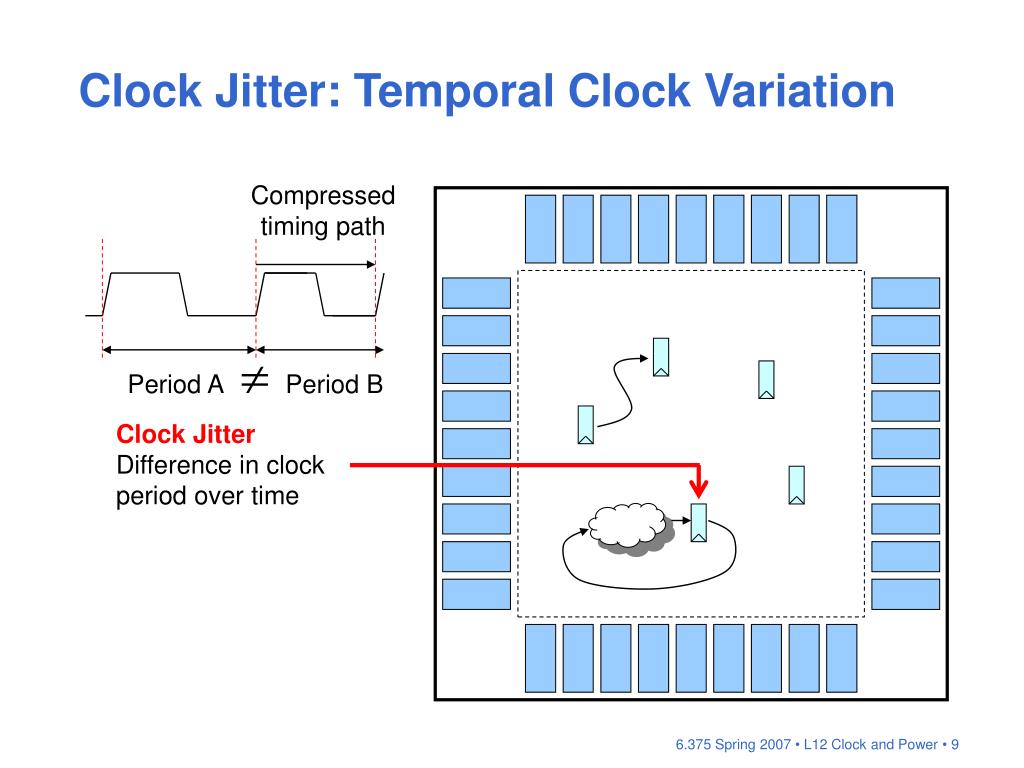 Clock Jitter: Temporal Clock Variation

Compressed timing path

Period A $\neq$ Period B

Clock Jitter
Difference in clock period over time

6.375 Spring 2007 • L12 Clock and Power • 9